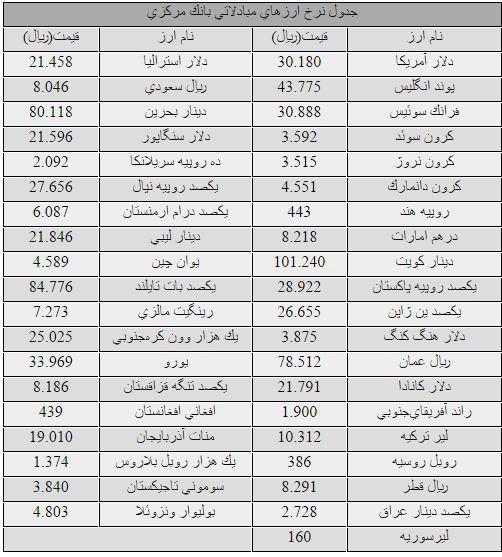 جدول نرخ ارزهاي مبادلاتي بانك مركزي

| نام ارز | قيمت(ريال) | نام ارز | قيمت(ريال) |
|---|---|---|---|
| دلار آمريكا | 30.180 | دلار استراليا | 21.458 |
| پوند انگليس | 43.775 | ريال سعودي | 8.046 |
| فرانك سوئيس | 30.888 | دينار بحرين | 80.118 |
| كرون سوئد | 3.592 | دلار سنگاپور | 21.596 |
| كرون نروژ | 3.515 | ده روپيه سريلانكا | 2.092 |
| كرون دانمارك | 4.551 | يكصد روپيه نپال | 27.656 |
| روپيه هند | 443 | يكصد درام ارمنستان | 6.087 |
| درهم امارات | 8.218 | دينار ليبي | 21.846 |
| دينار كويت | 101.240 | يوان چين | 4.589 |
| يكصد روپيه پاكستان | 28.922 | يكصد بات تايلند | 84.776 |
| يكصد ين ژاپن | 26.655 | رينگيت مالزي | 7.273 |
| دلار هنگ كنگ | 3.875 | يك هزار وون كره‌جنوبي | 25.025 |
| ريال عمان | 78.512 | يورو | 33.969 |
| دلار كانادا | 21.791 | يكصد تنگه قزاقستان | 8.186 |
| راند آفريقاي‌جنوبي | 1.900 | افغاني افغانستان | 439 |
| لير تركيه | 10.312 | منات آذربايجان | 19.010 |
| روبل روسيه | 386 | يك هزار روبل بلاروس | 1.374 |
| ريال قطر | 8.291 | سوموني تاجيكستان | 3.840 |
| يكصد دينار عراق | 2.728 | بوليوار ونزوئلا | 4.803 |
| ليرسوريه | 160 | | |